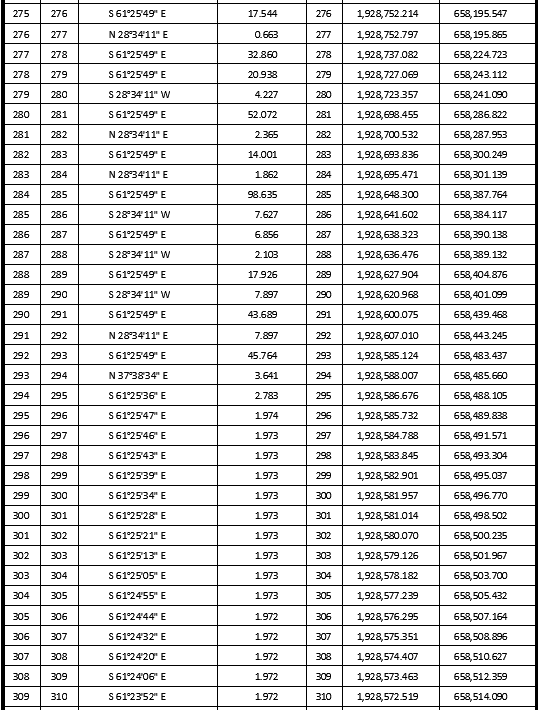 | | | | | | | |
|---|---|---|---|---|---|---|
| 275 | 276 | S 61°25'49" E | 17.544 | 276 | 1,928,752.214 | 658,195.547 |
| 276 | 277 | N 28°34'11" E | 0.663 | 277 | 1,928,752.797 | 658,195.865 |
| 277 | 278 | S 61°25'49" E | 32.860 | 278 | 1,928,737.082 | 658,224.723 |
| 278 | 279 | S 61°25'49" E | 20.938 | 279 | 1,928,727.069 | 658,243.112 |
| 279 | 280 | S 28°34'11" W | 4.227 | 280 | 1,928,723.357 | 658,241.090 |
| 280 | 281 | S 61°25'49" E | 52.072 | 281 | 1,928,698.455 | 658,286.822 |
| 281 | 282 | N 28°34'11" E | 2.365 | 282 | 1,928,700.532 | 658,287.953 |
| 282 | 283 | S 61°25'49" E | 14.001 | 283 | 1,928,693.836 | 658,300.249 |
| 283 | 284 | N 28°34'11" E | 1.862 | 284 | 1,928,695.471 | 658,301.139 |
| 284 | 285 | S 61°25'49" E | 98.635 | 285 | 1,928,648.300 | 658,387.764 |
| 285 | 286 | S 28°34'11" W | 7.627 | 286 | 1,928,641.602 | 658,384.117 |
| 286 | 287 | S 61°25'49" E | 6.856 | 287 | 1,928,638.323 | 658,390.138 |
| 287 | 288 | S 28°34'11" W | 2.103 | 288 | 1,928,636.476 | 658,389.132 |
| 288 | 289 | S 61°25'49" E | 17.926 | 289 | 1,928,627.904 | 658,404.876 |
| 289 | 290 | S 28°34'11" W | 7.897 | 290 | 1,928,620.968 | 658,401.099 |
| 290 | 291 | S 61°25'49" E | 43.689 | 291 | 1,928,600.075 | 658,439.468 |
| 291 | 292 | N 28°34'11" E | 7.897 | 292 | 1,928,607.010 | 658,443.245 |
| 292 | 293 | S 61°25'49" E | 45.764 | 293 | 1,928,585.124 | 658,483.437 |
| 293 | 294 | N 37°38'34" E | 3.641 | 294 | 1,928,588.007 | 658,485.660 |
| 294 | 295 | S 61°25'36" E | 2.783 | 295 | 1,928,586.676 | 658,488.105 |
| 295 | 296 | S 61°25'47" E | 1.974 | 296 | 1,928,585.732 | 658,489.838 |
| 296 | 297 | S 61°25'46" E | 1.973 | 297 | 1,928,584.788 | 658,491.571 |
| 297 | 298 | S 61°25'43" E | 1.973 | 298 | 1,928,583.845 | 658,493.304 |
| 298 | 299 | S 61°25'39" E | 1.973 | 299 | 1,928,582.901 | 658,495.037 |
| 299 | 300 | S 61°25'34" E | 1.973 | 300 | 1,928,581.957 | 658,496.770 |
| 300 | 301 | S 61°25'28" E | 1.973 | 301 | 1,928,581.014 | 658,498.502 |
| 301 | 302 | S 61°25'21" E | 1.973 | 302 | 1,928,580.070 | 658,500.235 |
| 302 | 303 | S 61°25'13" E | 1.973 | 303 | 1,928,579.126 | 658,501.967 |
| 303 | 304 | S 61°25'05" E | 1.973 | 304 | 1,928,578.182 | 658,503.700 |
| 304 | 305 | S 61°24'55" E | 1.973 | 305 | 1,928,577.239 | 658,505.432 |
| 305 | 306 | S 61°24'44" E | 1.972 | 306 | 1,928,576.295 | 658,507.164 |
| 306 | 307 | S 61°24'32" E | 1.972 | 307 | 1,928,575.351 | 658,508.896 |
| 307 | 308 | S 61°24'20" E | 1.972 | 308 | 1,928,574.407 | 658,510.627 |
| 308 | 309 | S 61°24'06" E | 1.972 | 309 | 1,928,573.463 | 658,512.359 |
| 309 | 310 | S 61°23'52" E | 1.972 | 310 | 1,928,572.519 | 658,514.090 |